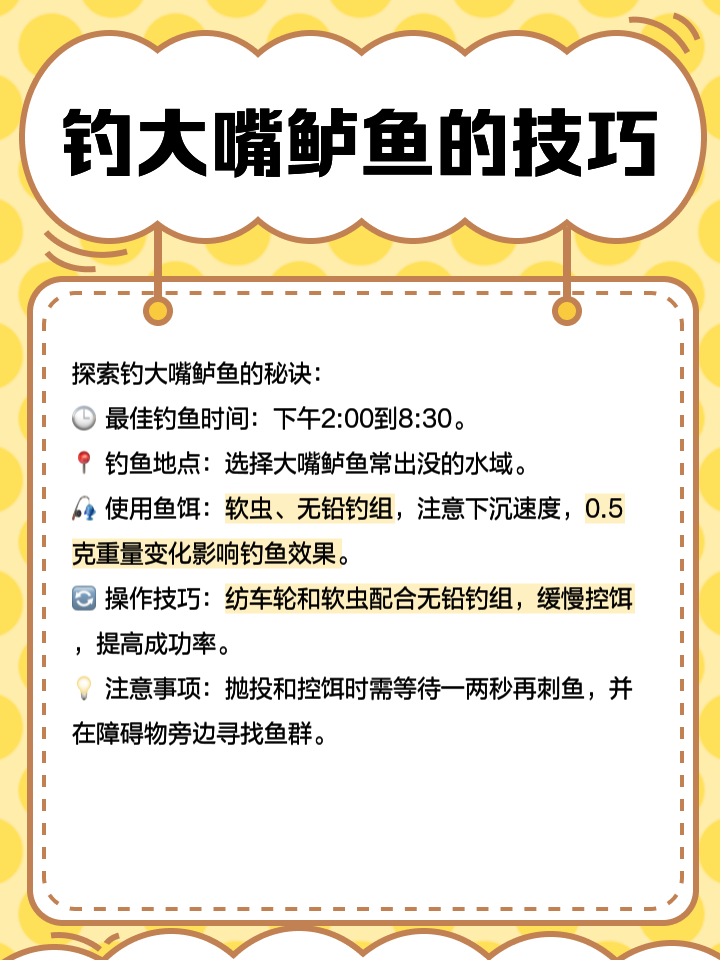 钓大嘴鲈鱼的技巧

探索钓大嘴鲈鱼的秘诀：
🕒 最佳钓鱼时间：下午2:00到8:30。
📍 钓鱼地点：选择大嘴鲈鱼常出没的水域。
🎣 使用鱼饵：软虫、无铅钓组，注意下沉速度，0.5克重量变化影响钓鱼效果。
🔄 操作技巧：纺车轮和软虫配合无铅钓组，缓慢控饵，提高成功率。
💡 注意事项：抛投和控饵时需等待一两秒再刺鱼，并在障碍物旁边寻找鱼群。